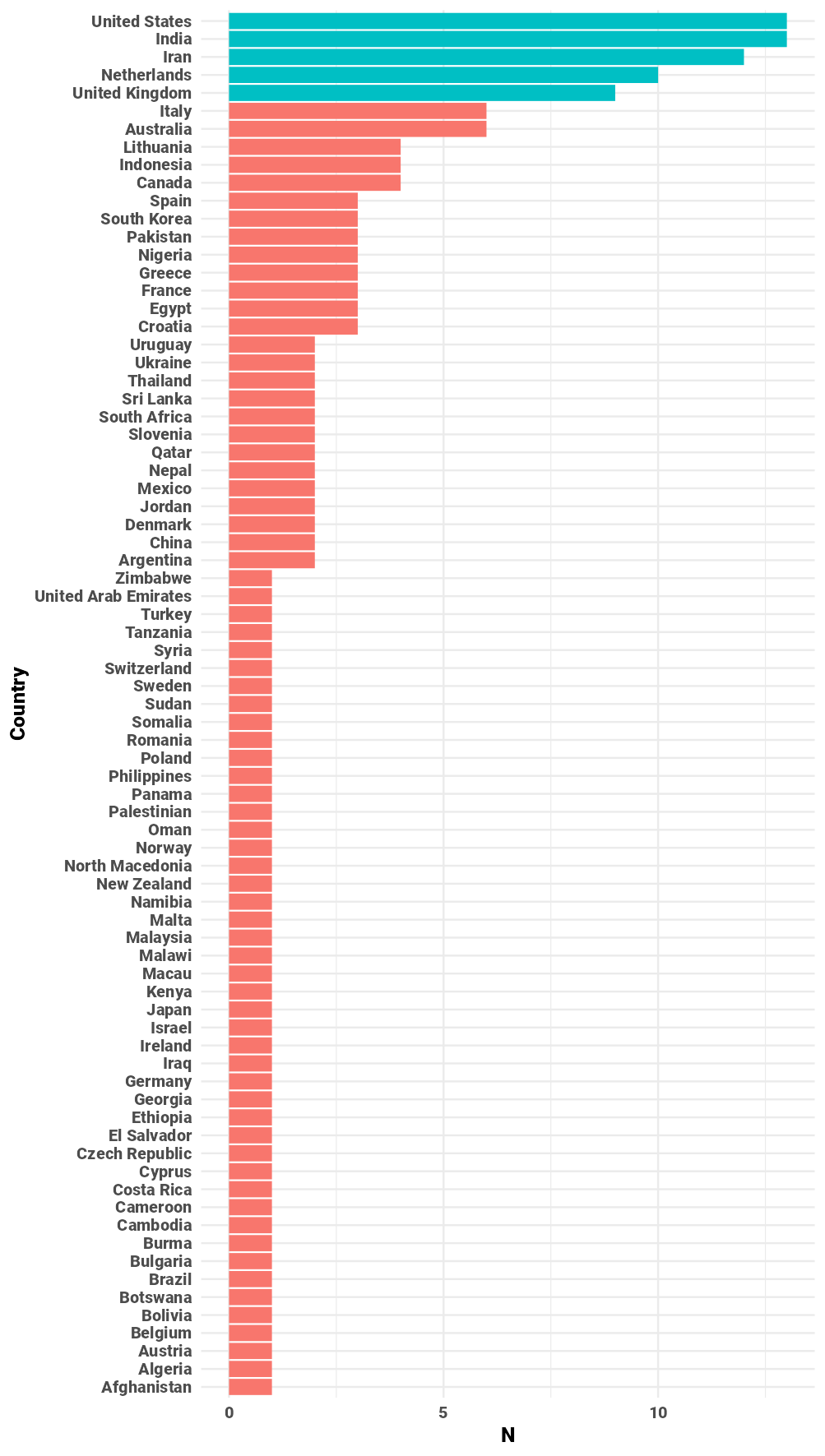 Country

United States
India
Iran
Netherlands
United Kingdom
Italy
Australia
Lithuania
Indonesia
Canada
Spain
South Korea
Pakistan
Nigeria
Greece
France
Egypt
Croatia
Uruguay
Ukraine
Thailand
Sri Lanka
South Africa
Slovenia
Qatar
Nepal
Mexico
Jordan
Denmark
China
Argentina
Zimbabwe
United Arab Emirates
Turkey
Tanzania
Syria
Switzerland
Sweden
Sudan
Somalia
Romania
Poland
Philippines
Panama
Palestinian
Oman
Norway
North Macedonia
New Zealand
Namibia
Malta
Malaysia
Malawi
Macau
Kenya
Japan
Israel
Ireland
Iraq
Germany
Georgia
Ethiopia
El Salvador
Czech Republic
Cyprus
Costa Rica
Cameroon
Cambodia
Burma
Bulgaria
Brazil
Botswana
Bolivia
Belgium
Austria
Algeria
Afghanistan

0
5
10
N